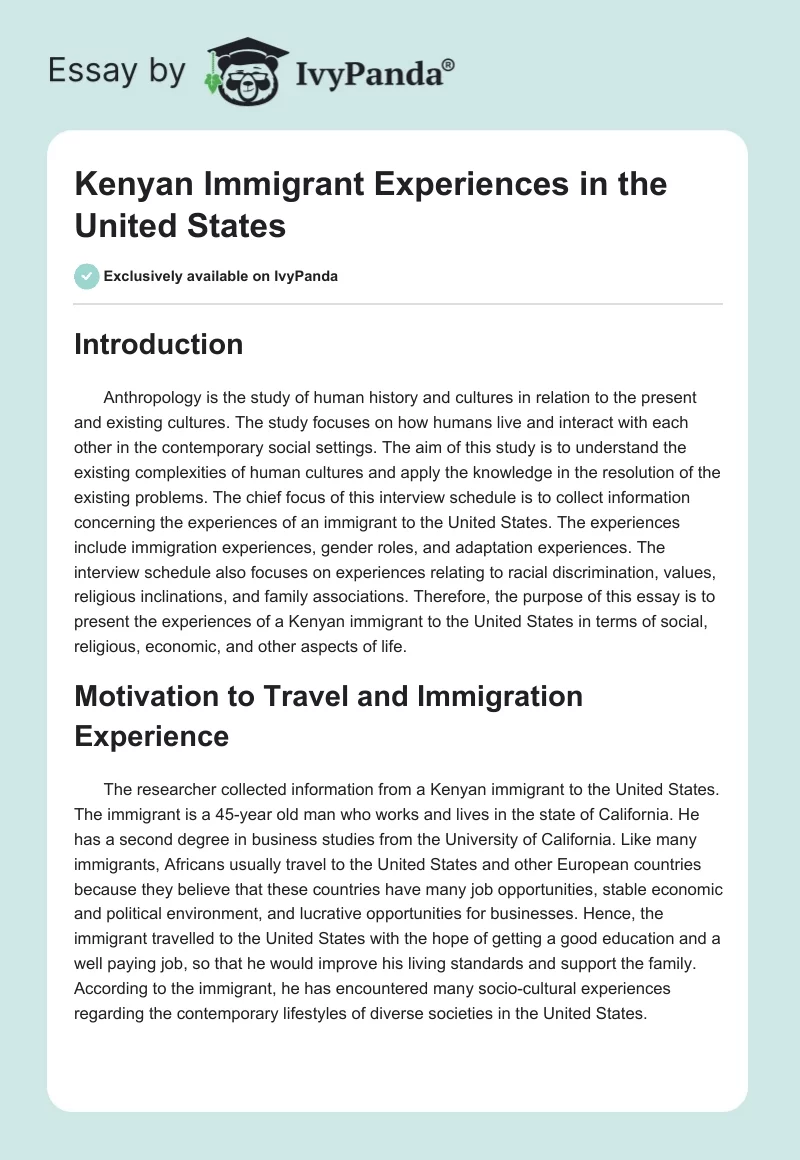 Essay by IvyPanda®

Kenyan Immigrant Experiences in the United States

Exclusively available on IvyPanda

Introduction

Anthropology is the study of human history and cultures in relation to the present and existing cultures. The study focuses on how humans live and interact with each other in the contemporary social settings. The aim of this study is to understand the existing complexities of human cultures and apply the knowledge in the resolution of the existing problems. The chief focus of this interview schedule is to collect information concerning the experiences of an immigrant to the United States. The experiences include immigration experiences, gender roles, and adaptation experiences. The interview schedule also focuses on experiences relating to racial discrimination, values, religious inclinations, and family associations. Therefore, the purpose of this essay is to present the experiences of a Kenyan immigrant to the United States in terms of social, religious, economic, and other aspects of life.

Motivation to Travel and Immigration Experience

The researcher collected information from a Kenyan immigrant to the United States. The immigrant is a 45-year old man who works and lives in the state of California. He has a second degree in business studies from the University of California. Like many immigrants, Africans usually travel to the United States and other European countries because they believe that these countries have many job opportunities, stable economic and political environment, and lucrative opportunities for businesses. Hence, the immigrant travelled to the United States with the hope of getting a good education and a well paying job, so that he would improve his living standards and support the family. According to the immigrant, he has encountered many socio-cultural experiences regarding the contemporary lifestyles of diverse societies in the United States.